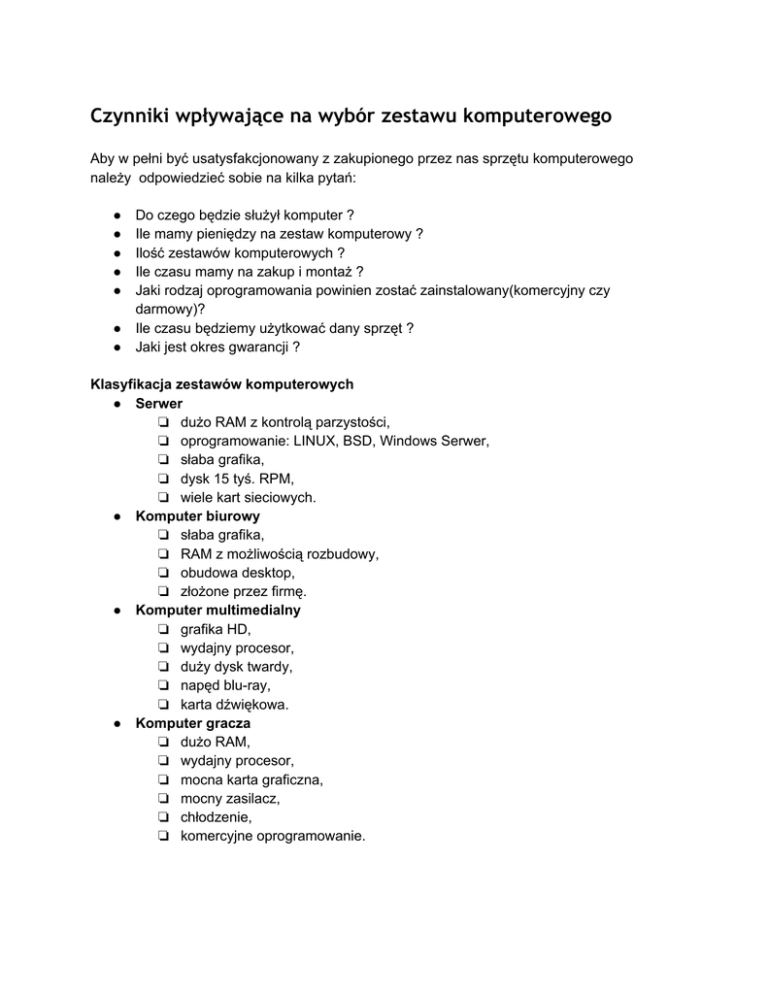 Czynniki wpływające na wybór zestawu komputerowego

Aby w pełni być usatysfakcjonowany z zakupionego przez nas sprzętu komputerowego należy odpowiedzieć sobie na kilka pytań:

● Do czego będzie służył komputer ?
● Ile mamy pieniędzy na zestaw komputerowy ?
● Ilość zestawów komputerowych ?
● Ile czasu mamy na zakup i montaż ?
● Jaki rodzaj oprogramowania powinien zostać zainstalowany(komercyjny czy darmowy)?
● Ile czasu będziemy użytkować dany sprzęt ?
● Jaki jest okres gwarancji ?

Klasyfikacja zestawów komputerowych
● Serwer
❏ dużo RAM z kontrolą parzystości,
❏ oprogramowanie: LINUX, BSD, Windows Serwer,
❏ słaba grafika,
❏ dysk 15 tyś. RPM,
❏ wiele kart sieciowych.
● Komputer biurowy
❏ słaba grafika,
❏ RAM z możliwością rozbudowy,
❏ obudowa desktop,
❏ złożone przez firmę.
● Komputer multimedialny
❏ grafika HD,
❏ wydajny procesor,
❏ duży dysk twardy,
❏ napęd blu-ray,
❏ karta dźwiękowa.
● Komputer gracza
❏ dużo RAM,
❏ wydajny procesor,
❏ mocna karta graficzna,
❏ mocny zasilacz,
❏ chłodzenie,
❏ komercyjne oprogramowanie.